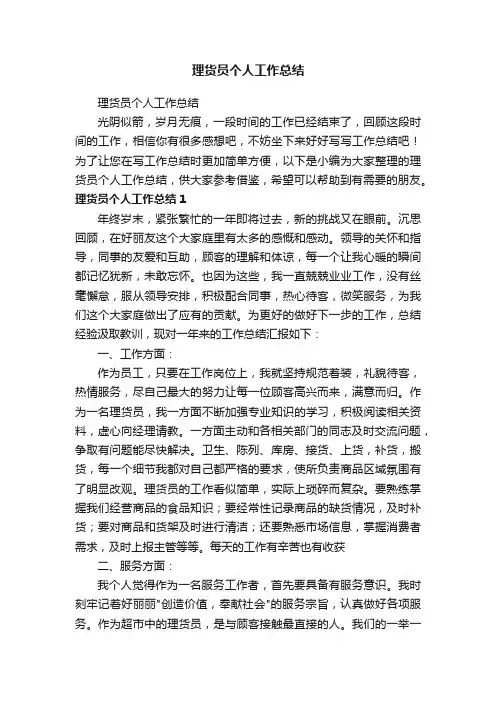 理货员个人工作总结

理货员个人工作总结

光阴似箭，岁月无痕，一段时间的工作已经结束了，回顾这段时间的工作，相信你有很多感想吧，不妨坐下来好好写写工作总结吧！为了让您在写工作总结时更加简单方便，以下是小编为大家整理的理货员个人工作总结，供大家参考借鉴，希望可以帮助到有需要的朋友。

理货员个人工作总结1

年终岁末，紧张繁忙的一年即将过去，新的挑战又在眼前。沉思回顾，在好丽友这个大家庭里有太多的感慨和感动。领导的关怀和指导，同事的友爱和互助，顾客的理解和体谅，每一个让我心暖的瞬间都记忆犹新，未敢忘怀。也因为这些，我一直兢兢业业工作，没有丝毫懈怠，服从领导安排，积极配合同事，热心待客，微笑服务，为我们这个大家庭做出了应有的贡献。为更好的做好下一步的工作，总结经验汲取教训，现对一年来的工作总结汇报如下：

一、工作方面：

作为员工，只要在工作岗位上，我就坚持规范着装，礼貌待客，热情服务，尽自己最大的努力让每一位顾客高兴而来，满意而归。作为一名理货员，我一方面不断加强专业知识的学习，积极阅读相关资料，虚心向经理请教。一方面主动和各相关部门的同志及时交流问题，争取有问题能尽快解决。卫生、陈列、库房、接货、上货，补货，搬货，每一个细节我都对自己都严格的要求，使所负责商品区域氛围有了明显改观。理货员的工作看似简单，实际上琐碎而复杂。要熟练掌握我们经营商品的食品知识；要经常性记录商品的缺货情况，及时补货；要对商品和货架及时进行清洁；还要熟悉市场信息，掌握消费者需求，及时上报主管等等。每天的工作有辛苦也有收获

二、服务方面：

我个人觉得作为一名服务工作者，首先要具备有服务意识。我时刻牢记着好丽丽"创造价值，奉献社会"的服务宗旨，认真做好各项服务。作为超市中的理货员，是与顾客接触最直接的人。我们的一举一